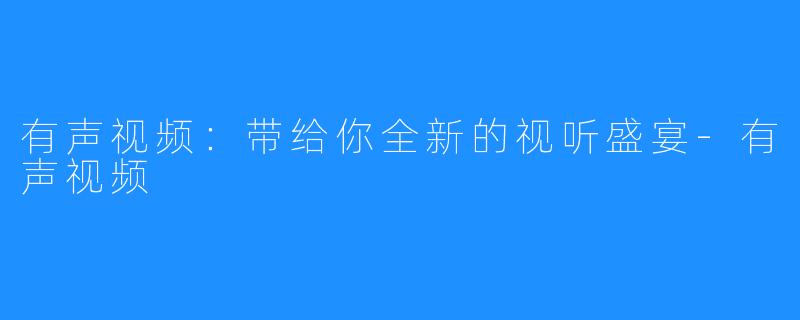 有声视频：带给你全新的视听盛宴-有声视频